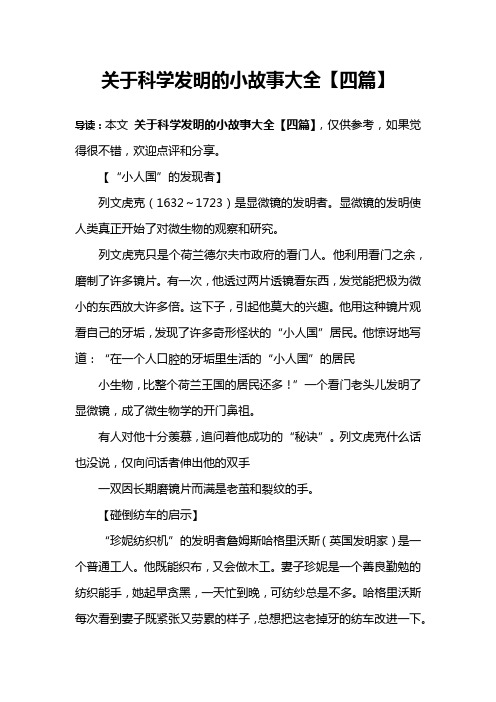 关于科学发明的小故事大全【四篇】

导读：本文 关于科学发明的小故事大全【四篇】，仅供参考，如果觉得很不错，欢迎点评和分享。

【“小人国”的发现者】

列文虎克（1632～1723）是显微镜的发明者。显微镜的发明使人类真正开始了对微生物的观察和研究。

列文虎克只是个荷兰德尔夫市政府的看门人。他利用看门之余，磨制了许多镜片。有一次，他透过两片透镜看东西，发觉能把极为微小的东西放大许多倍。这下子，引起他莫大的兴趣。他用这种镜片观看自己的牙垢，发现了许多奇形怪状的“小人国”居民。他惊讶地写道：“在一个人口腔的牙垢里生活的“小人国”的居民

小生物，比整个荷兰王国的居民还多！”一个看门老头儿发明了显微镜，成了微生物学的开门鼻祖。

有人对他十分羡慕，追问着他成功的“秘诀”。列文虎克什么话也没说，仅向问话者伸出他的双手

一双因长期磨镜片而满是老茧和裂纹的手。

【碰倒纺车的启示】

“珍妮纺织机”的发明者詹姆斯哈格里沃斯（英国发明家）是一个普通工人。他既能织布，又会做木工。妻子珍妮是一个善良勤勉的纺织能手，她起早贪黑，一天忙到晚，可纺纱总是不多。哈格里沃斯每次看到妻子既紧张又劳累的样子，总想把这老掉牙的纺车改进一下。